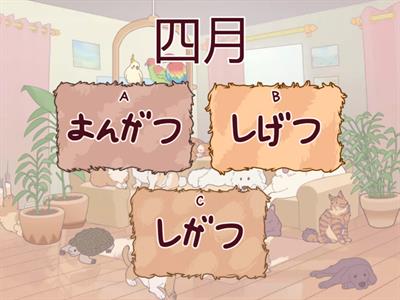 四月

A
よんがつ

B
しげつ

C
しがつ